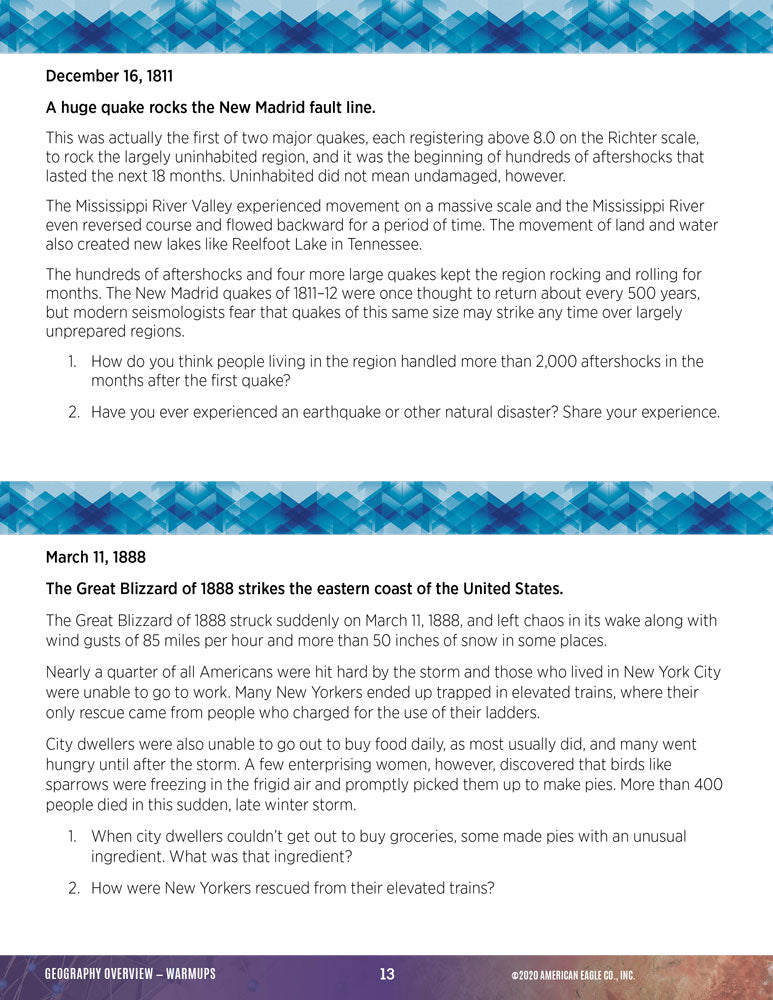 December 16, 1811

A huge quake rocks the New Madrid fault line.

This was actually the first of two major quakes, each registering above 8.0 on the Richter scale, to rock the largely uninhabited region, and it was the beginning of hundreds of aftershocks that lasted the next 18 months. Uninhabited did not mean undamaged, however.

The Mississippi River Valley experienced movement on a massive scale and the Mississippi River even reversed course and flowed backward for a period of time. The movement of land and water also created new lakes like Reelfoot Lake in Tennessee.

The hundreds of aftershocks and four more large quakes kept the region rocking and rolling for months. The New Madrid quakes of 1811–12 were once thought to return about every 500 years, but modern seismologists fear that quakes of this same size may strike any time over largely unprepared regions.

1. How do you think people living in the region handled more than 2,000 aftershocks in the months after the first quake?

2. Have you ever experienced an earthquake or other natural disaster? Share your experience.

March 11, 1888

The Great Blizzard of 1888 strikes the eastern coast of the United States.

The Great Blizzard of 1888 struck suddenly on March 11, 1888, and left chaos in its wake along with wind gusts of 85 miles per hour and more than 50 inches of snow in some places.

Nearly a quarter of all Americans were hit hard by the storm and those who lived in New York City were unable to go to work. Many New Yorkers ended up trapped in elevated trains, where their only rescue came from people who charged for the use of their ladders.

City dwellers were also unable to go out to buy food daily, as most usually did, and many went hungry until after the storm. A few enterprising women, however, discovered that birds like sparrows were freezing in the frigid air and promptly picked them up to make pies. More than 400 people died in this sudden, late winter storm.

1. When city dwellers couldn't get out to buy groceries, some made pies with an unusual ingredient. What was that ingredient?

2. How were New Yorkers rescued from their elevated trains?

GEOGRAPHY OVERVIEW – WARMUPS 13 ©2020 AMERICAN EAGLE CO., INC.